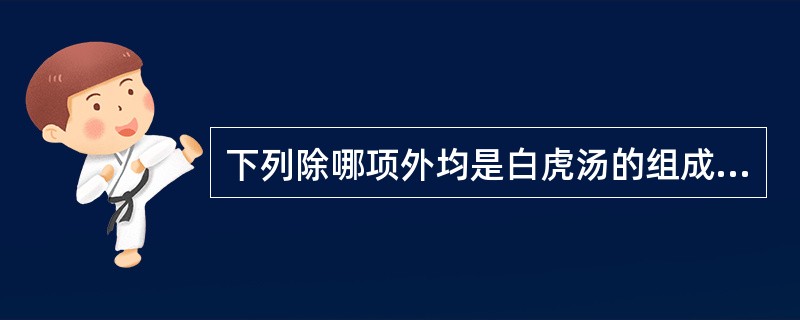 下列除哪项外均是白虎汤的组成...